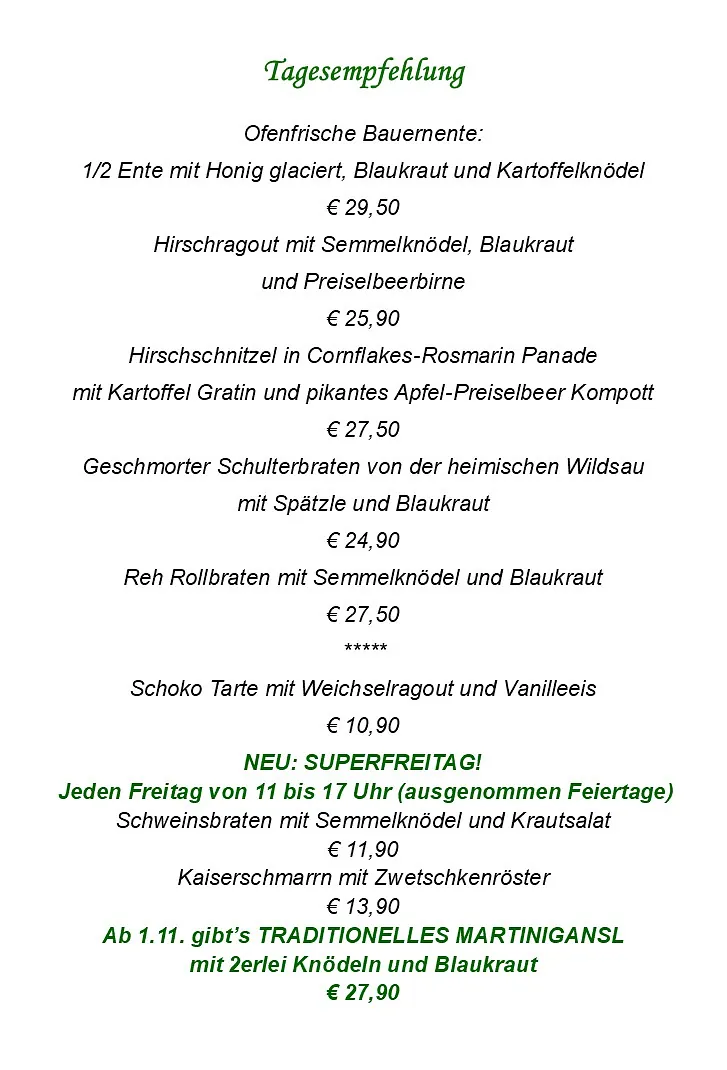 Tagesempfehlung

Ofenfrische Bauernente:

1/2 Ente mit Honig glaciert, Blaukraut und Kartoffelknödel

€ 29,50

Hirschragout mit Semmelknödel, Blaukraut

und Preiselbeerbirne

€ 25,90

Hirschschnitzel in Cornflakes-Rosmarin Panade

mit Kartoffel Gratin und pikantes Apfel-Preiselbeer Kompott

€ 27,50

Geschmorter Schulterbraten von der heimischen Wildsau

mit Spätzle und Blaukraut

€ 24,90

Reh Rollbraten mit Semmelknödel und Blaukraut

€ 27,50

*****

Schoko Tarte mit Weichselragout und Vanilleeis

€ 10,90

NEU: SUPERFREITAG!
Jeden Freitag von 11 bis 17 Uhr (ausgenommen Feiertage)
Schweinsbraten mit Semmelknödel und Krautsalat
€ 11,90
Kaiserschmarrn mit Zwetschkenröster
€ 13,90
Ab 1.11. gibt's TRADITIONELLES MARTINIGANSL
mit 2erlei Knödeln und Blaukraut
€ 27,90